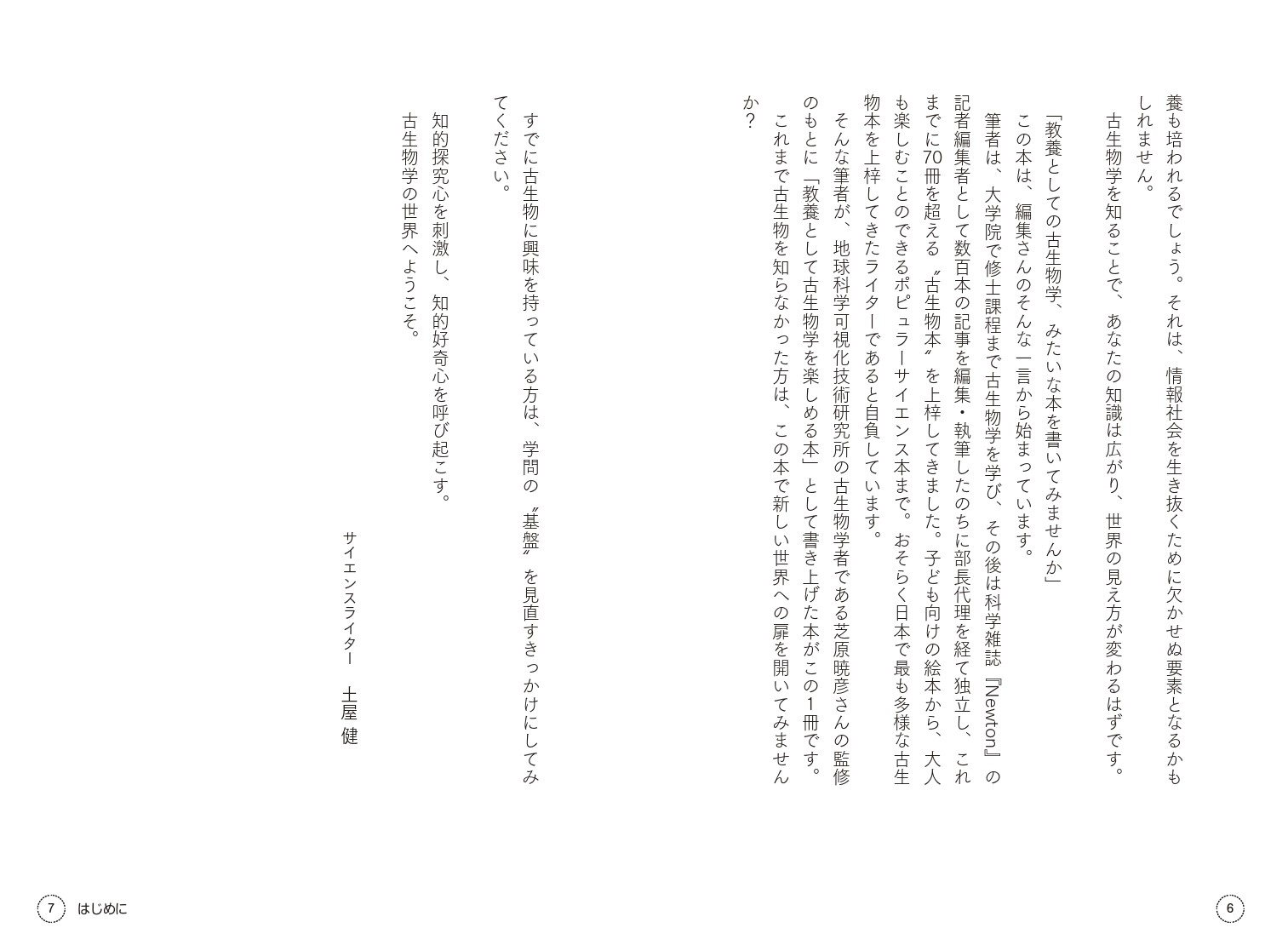 養も培われるでしょう。それは、情報社会を生き抜くために欠かせぬ要素となるかもしれません。

古生物学を知ることで、あなたの知識は広がり、世界の見え方が変わるはずです。

「教養としての古生物学、みたいな本を書いてみませんか」

この本は、編集さんのそんな一言から始まっています。

筆者は、大学院で修士課程まで古生物学を学び、その後は科学雑誌『Newton』の記者編集者として数百本の記事を編集・執筆したのちに部長代理を経て独立し、これまでに70冊を超える〝古生物本〟を上梓してきました。子ども向けの絵本から、大人も楽しむことのできるポピュラーサイエンス本まで。おそらく日本で最も多様な古生物本を上梓してきたライターであると自負しています。

そんな筆者が、地球科学可視化技術研究所の古生物学者である芝原暁彦さんの監修のもとに「教養として古生物学を楽しめる本」として書き上げた本がこの1冊です。

これまで古生物を知らなかった方は、この本で新しい世界への扉を開いてみませんか？

すでに古生物に興味を持っている方は、学問の〝基盤〟を見直すきっかけにしてみてください。

知的探究心を刺激し、知的好奇心を呼び起こす。

古生物学の世界へようこそ。

サイエンスライター　土屋 健

6

7 はじめに